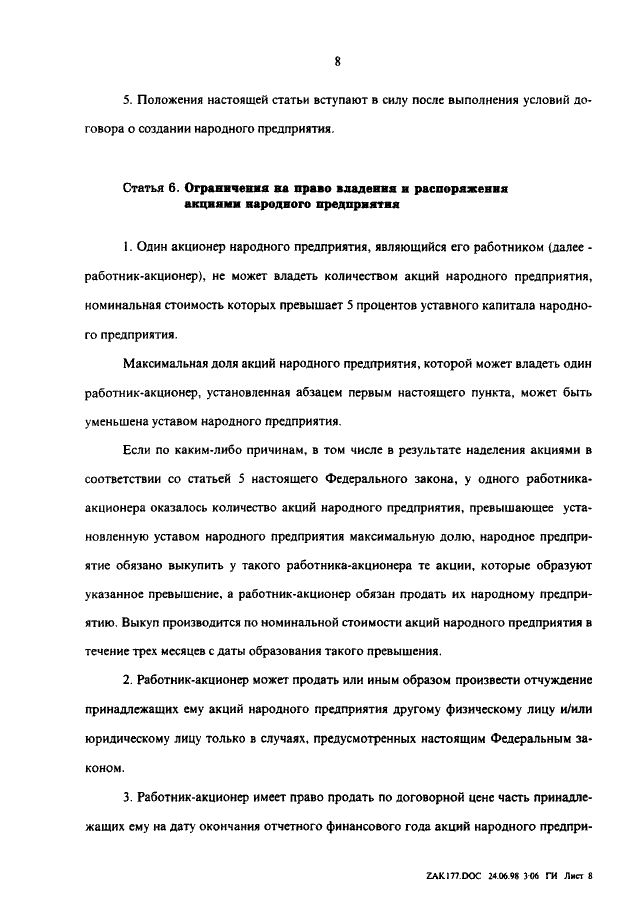 8

5. Положения настоящей статьи вступают в силу после выполнения условий договора о создании народного предприятия.

Статья 6. Ограничения на право владения и распоряжения акциями народного предприятия

1. Один акционер народного предприятия, являющийся его работником (далее - работник-акционер), не может владеть количеством акций народного предприятия, номинальная стоимость которых превышает 5 процентов уставного капитала народного предприятия.

Максимальная доля акций народного предприятия, которой может владеть один работник-акционер, установленная абзацем первым настоящего пункта, может быть уменьшена уставом народного предприятия.

Если по каким-либо причинам, в том числе в результате наделения акциями в соответствии со статьей 5 настоящего Федерального закона, у одного работника-акционера оказалось количество акций народного предприятия, превышающее установленную уставом народного предприятия максимальную долю, народное предприятие обязано выкупить у такого работника-акционера те акции, которые образуют указанное превышение, а работник-акционер обязан продать их народному предприятию. Выкуп производится по номинальной стоимости акций народного предприятия в течение трех месяцев с даты образования такого превышения.

2. Работник-акционер может продать или иным образом произвести отчуждение принадлежащих ему акций народного предприятия другому физическому лицу и/или юридическому лицу только в случаях, предусмотренных настоящим Федеральным законом.

3. Работник-акционер имеет право продать по договорной цене часть принадлежащих ему на дату окончания отчетного финансового года акций народного предпри-

ZAK177.DOC 24.06.98 3:06 ГИ Лист 8